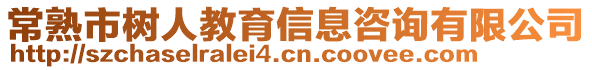 常熟市树人教育信息咨询有限公司
http://szchaselralei4.cn.coovee.com